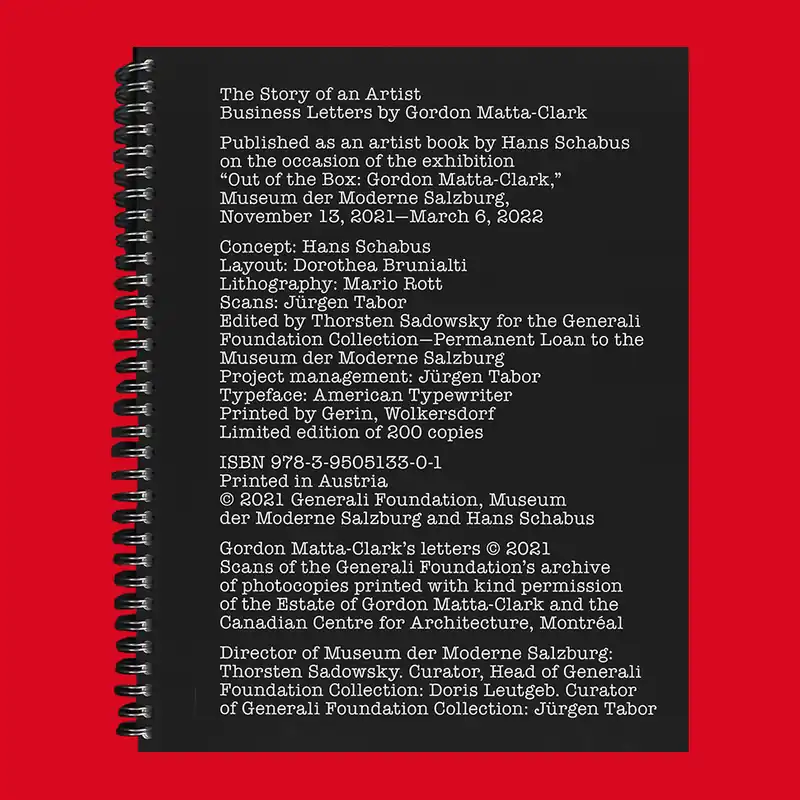 The Story of an Artist
Business Letters by Gordon Matta-Clark

Published as an artist book by Hans Schabus on the occasion of the exhibition "Out of the Box: Gordon Matta-Clark," Museum der Moderne Salzburg, November 13, 2021—March 6, 2022

Concept: Hans Schabus
Layout: Dorothea Brunialti
Lithography: Mario Rott
Scans: Jürgen Tabor
Edited by Thorsten Sadowsky for the Generali Foundation Collection—Permanent Loan to the Museum der Moderne Salzburg
Project management: Jürgen Tabor
Typeface: American Typewriter
Printed by Gerin, Wolkersdorf
Limited edition of 200 copies

ISBN 978-3-9505133-0-1
Printed in Austria
© 2021 Generali Foundation, Museum der Moderne Salzburg and Hans Schabus

Gordon Matta-Clark's letters © 2021
Scans of the Generali Foundation's archive of photocopies printed with kind permission of the Estate of Gordon Matta-Clark and the Canadian Centre for Architecture, Montréal

Director of Museum der Moderne Salzburg: Thorsten Sadowsky. Curator, Head of Generali Foundation Collection: Doris Leutgeb. Curator of Generali Foundation Collection: Jürgen Tabor